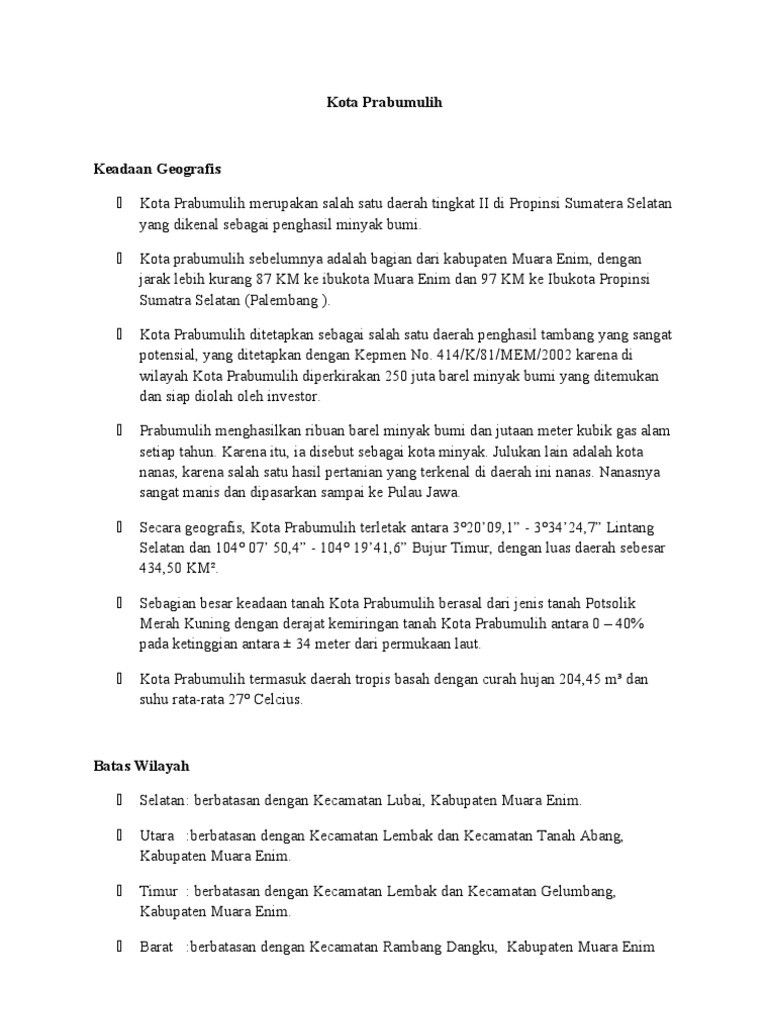 Kota Prabumulih

Keadaan Geografis

 Kota Prabumulih merupakan salah satu daerah tingkat II di Propinsi Sumatera Selatan yang dikenal sebagai penghasil minyak bumi.

 Kota prabumulih sebelumnya adalah bagian dari kabupaten Muara Enim, dengan jarak lebih kurang 87 KM ke ibukota Muara Enim dan 97 KM ke Ibukota Propinsi Sumatra Selatan (Palembang ).

 Kota Prabumulih ditetapkan sebagai salah satu daerah penghasil tambang yang sangat potensial, yang ditetapkan dengan Kepmen No. 414/K/81/MEM/2002 karena di wilayah Kota Prabumulih diperkirakan 250 juta barel minyak bumi yang ditemukan dan siap diolah oleh investor.

 Prabumulih menghasilkan ribuan barel minyak bumi dan jutaan meter kubik gas alam setiap tahun. Karena itu, ia disebut sebagai kota minyak. Julukan lain adalah kota nanas, karena salah satu hasil pertanian yang terkenal di daerah ini nanas. Nanasnya sangat manis dan dipasarkan sampai ke Pulau Jawa.

 Secara geografis, Kota Prabumulih terletak antara 3º20'09,1" - 3º34'24,7" Lintang Selatan dan 104º 07' 50,4" - 104º 19'41,6" Bujur Timur, dengan luas daerah sebesar 434,50 KM².

 Sebagian besar keadaan tanah Kota Prabumulih berasal dari jenis tanah Potsolik Merah Kuning dengan derajat kemiringan tanah Kota Prabumulih antara 0 – 40% pada ketinggian antara ± 34 meter dari permukaan laut.

 Kota Prabumulih termasuk daerah tropis basah dengan curah hujan 204,45 m³ dan suhu rata-rata 27º Celcius.

Batas Wilayah

 Selatan: berbatasan dengan Kecamatan Lubai, Kabupaten Muara Enim.

 Utara :berbatasan dengan Kecamatan Lembak dan Kecamatan Tanah Abang, Kabupaten Muara Enim.

 Timur : berbatasan dengan Kecamatan Lembak dan Kecamatan Gelumbang, Kabupaten Muara Enim.

 Barat :berbatasan dengan Kecamatan Rambang Dangku, Kabupaten Muara Enim